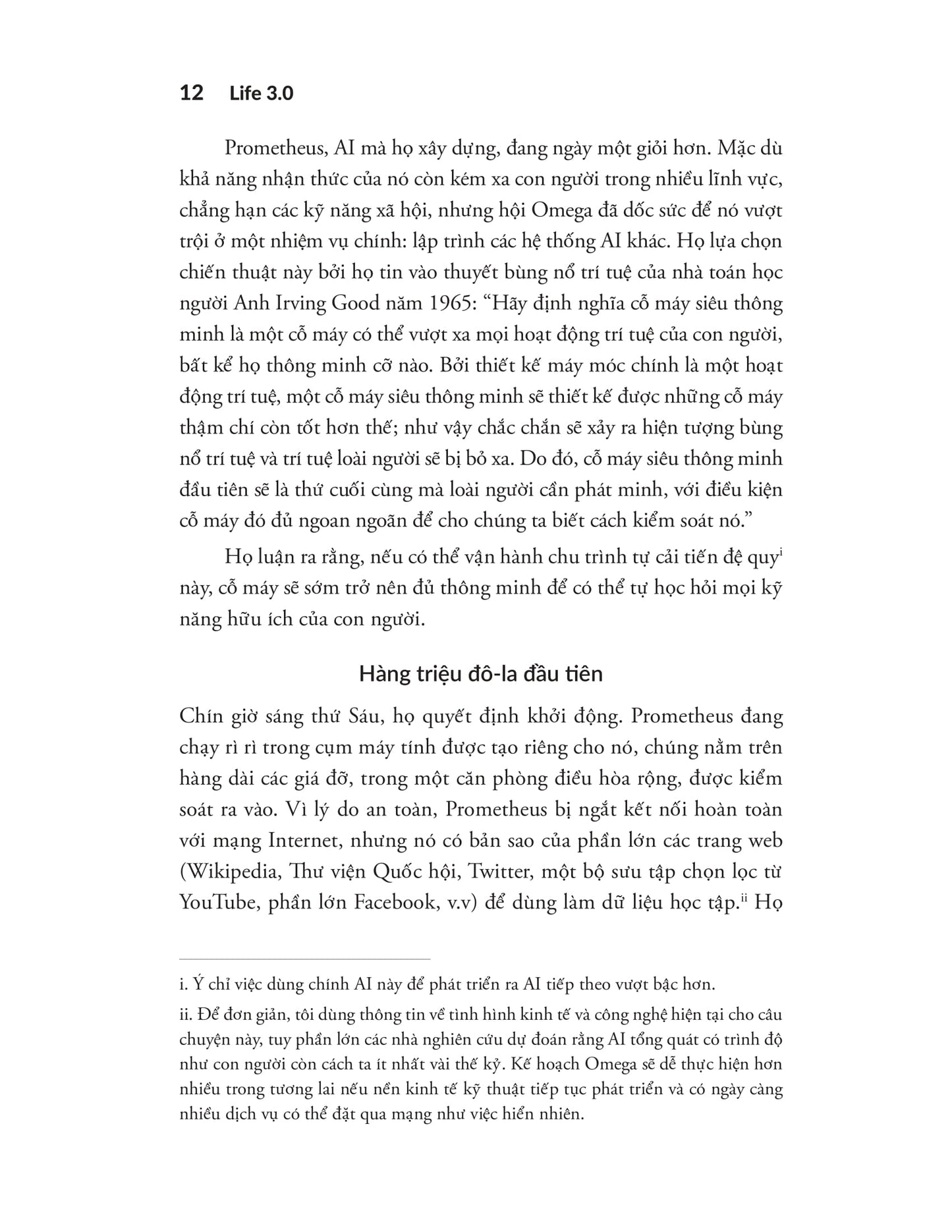 12 Life 3.0

Prometheus, AI mà họ xây dựng, đang ngày một giỏi hơn. Mặc dù khả năng nhận thức của nó còn kém xa con người trong nhiều lĩnh vực, chẳng hạn các kỹ năng xã hội, nhưng hội Omega đã dốc sức để nó vượt trội ở một nhiệm vụ chính: lập trình các hệ thống AI khác. Họ lựa chọn chiến thuật này bởi họ tin vào thuyết bùng nổ trí tuệ của nhà toán học người Anh Irving Good năm 1965: “Hãy định nghĩa cỗ máy siêu thông minh là một cỗ máy có thể vượt xa mọi hoạt động trí tuệ của con người, bất kể họ thông minh cỡ nào. Bởi thiết kế máy móc chính là một hoạt động trí tuệ, một cỗ máy siêu thông minh sẽ thiết kế được những cỗ máy thậm chí còn tốt hơn thế; như vậy chắc chắn sẽ xảy ra hiện tượng bùng nổ trí tuệ và trí tuệ loài người sẽ bị bỏ xa. Do đó, cỗ máy siêu thông minh đầu tiên sẽ là thứ cuối cùng mà loài người cần phát minh, với điều kiện cỗ máy đó đủ ngoan ngoãn để cho chúng ta biết cách kiểm soát nó.”

Họ luận ra rằng, nếu có thể vận hành chu trình tự cải tiến đệ quy$^{i}$ này, cỗ máy sẽ sớm trở nên đủ thông minh để có thể tự học hỏi mọi kỹ năng hữu ích của con người.

Hàng triệu đô-la đầu tiên

Chín giờ sáng thứ Sáu, họ quyết định khởi động. Prometheus đang chạy rì rì trong cụm máy tính được tạo riêng cho nó, chúng nằm trên hàng dài các giá đỡ, trong một căn phòng điều hòa rộng, được kiểm soát ra vào. Vì lý do an toàn, Prometheus bị ngắt kết nối hoàn toàn với mạng Internet, nhưng nó có bản sao của phần lớn các trang web (Wikipedia, Thư viện Quốc hội, Twitter, một bộ sưu tập chọn lọc từ YouTube, phần lớn Facebook, v.v) để dùng làm dữ liệu học tập.$^{ii}$ Họ

i. Ý chỉ việc dùng chính AI này để phát triển ra AI tiếp theo vượt bậc hơn.

ii. Để đơn giản, tôi dùng thông tin về tình hình kinh tế và công nghệ hiện tại cho câu chuyện này, tuy phần lớn các nhà nghiên cứu dự đoán rằng AI tổng quát có trình độ như con người còn cách ta ít nhất vài thế kỷ. Kế hoạch Omega sẽ dễ thực hiện hơn nhiều trong tương lai nếu nền kinh tế kỹ thuật tiếp tục phát triển và có ngày càng nhiều dịch vụ có thể đặt qua mạng như việc hiển nhiên.